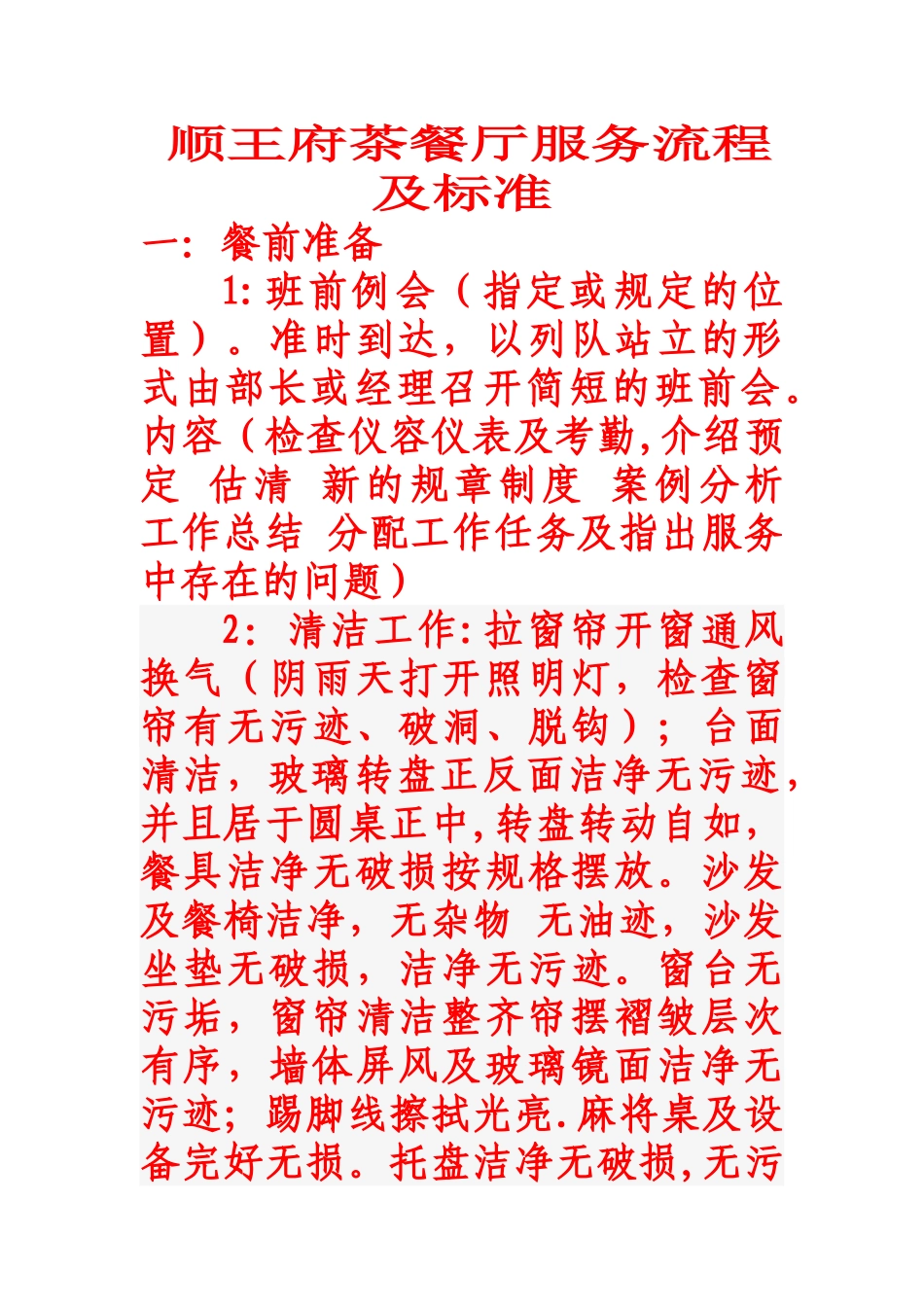 顺王府茶餐厅服务流程及标准

一：餐前准备

1:班前例会（指定或规定的位置）。准时到达，以列队站立的形式由部长或经理召开简短的班前会。内容（检查仪容仪表及考勤,介绍预定 估清 新的规章制度 案例分析 工作总结 分配工作任务及指出服务中存在的问题）

2：清洁工作:拉窗帘开窗通风换气（阴雨天打开照明灯，检查窗帘有无污迹、破洞、脱钩）；台面清洁，玻璃转盘正反面洁净无污迹，并且居于圆桌正中,转盘转动自如，餐具洁净无破损按规格摆放。沙发及餐椅洁净，无杂物 无油迹，沙发坐垫无破损，洁净无污迹。窗台无污垢，窗帘清洁整齐帘摆褶皱层次有序，墙体屏风及玻璃镜面洁净无污迹；踢脚线擦拭光亮.麻将桌及设备完好无损。托盘洁净无破损,无污